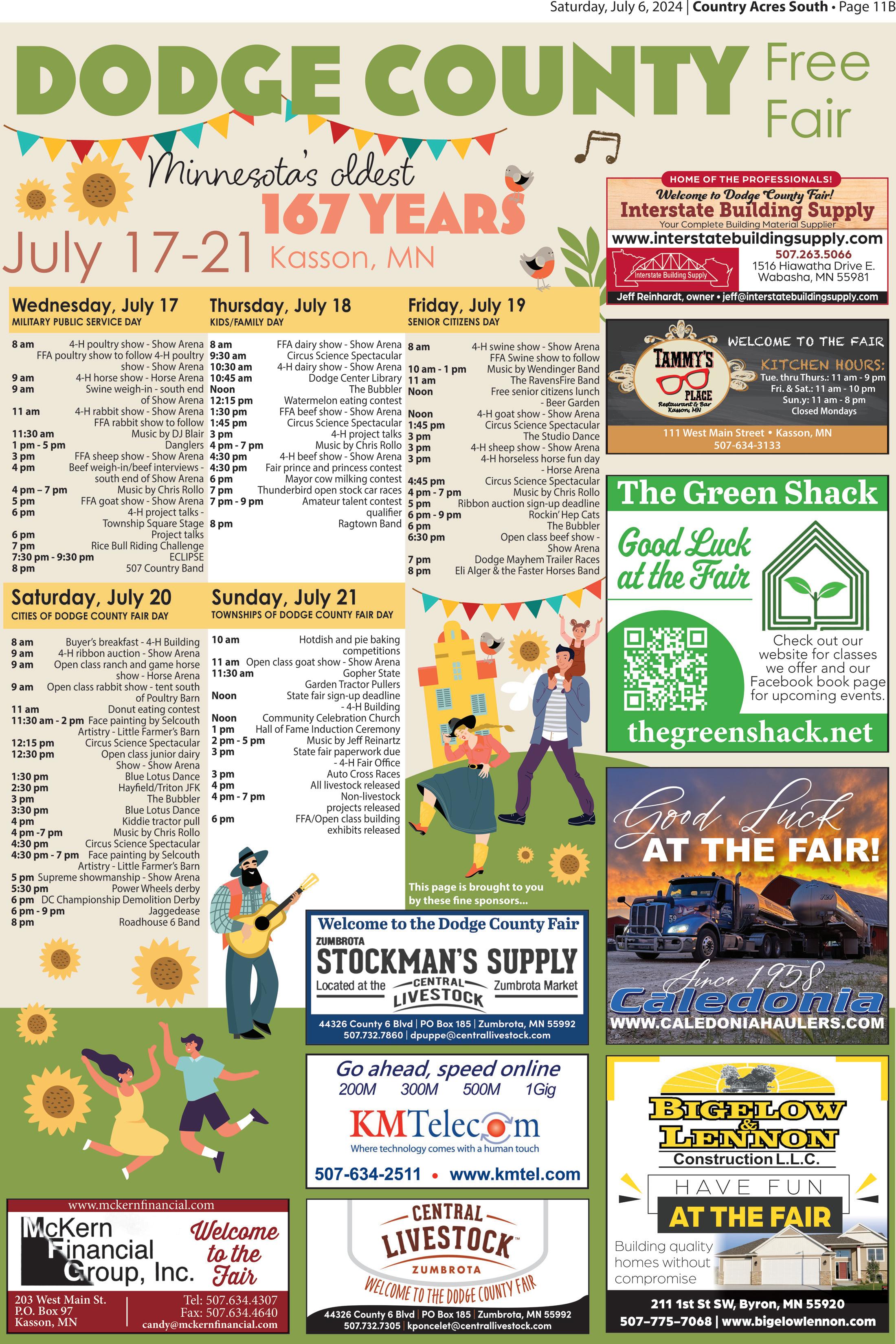 Saturday, July 6, 2024 | Country Acres South • Page 11B

DODGE COUNTY Free Fair

Minnesota's oldest
167 YEARS

July 17-21 Kasson, MN

Wednesday, July 17
MILITARY PUBLIC SERVICE DAY

8 am 4-H poultry show - Show Arena
FFA poultry show to follow 4-H poultry show - Show Arena
9 am 4-H horse show - Horse Arena
9 am Swine weigh-in - south end of Show Arena
11 am 4-H rabbit show - Show Arena
FFA rabbit show to follow
11:30 am Music by DJ Blair
1 pm - 5 pm Danglers
3 pm FFA sheep show - Show Arena
4 pm Beef weigh-in/beef interviews - south end of Show Arena
4 pm – 7 pm Music by Chris Rollo
5 pm FFA goat show - Show Arena
6 pm 4-H project talks - Township Square Stage
6 pm Project talks
7 pm Rice Bull Riding Challenge
7:30 pm - 9:30 pm ECLIPSE
8 pm 507 Country Band

Thursday, July 18
KIDS/FAMILY DAY

8 am FFA dairy show - Show Arena
9:30 am Circus Science Spectacular
10:30 am 4-H dairy show - Show Arena
10:45 am Dodge Center Library
Noon The Bubbler
12:15 pm Watermelon eating contest
1:30 pm FFA beef show - Show Arena
1:45 pm Circus Science Spectacular
3 pm 4-H project talks
4 pm - 7 pm Music by Chris Rollo
4:30 pm 4-H beef show - Show Arena
4:30 pm Fair prince and princess contest
6 pm Mayor cow milking contest
7 pm Thunderbird open stock car races
7 pm - 9 pm Amateur talent contest qualifier
8 pm Ragtown Band

Friday, July 19
SENIOR CITIZENS DAY

8 am 4-H swine show - Show Arena
FFA Swine show to follow
10 am - 1 pm Music by Wendinger Band
11 am The RavensFire Band
Noon Free senior citizens lunch - Beer Garden
Noon 4-H goat show - Show Arena
1:45 pm Circus Science Spectacular
3 pm The Studio Dance
3 pm 4-H sheep show - Show Arena
3 pm 4-H horseless horse fun day - Horse Arena
4:45 pm Circus Science Spectacular
4 pm - 7 pm Music by Chris Rollo
5 pm Ribbon auction sign-up deadline
6 pm - 9 pm Rockin' Hep Cats
6 pm The Bubbler
6:30 pm Open class beef show - Show Arena
7 pm Dodge Mayhem Trailer Races
8 pm Eli Alger & the Faster Horses Band

Saturday, July 20
CITIES OF DODGE COUNTY FAIR DAY

8 am Buyer's breakfast - 4-H Building
9 am 4-H ribbon auction - Show Arena
9 am Open class ranch and game horse show - Horse Arena
9 am Open class rabbit show - tent south of Poultry Barn
11 am Donut eating contest
11:30 am - 2 pm Face painting by Selcouth Artistry - Little Farmer's Barn
12:15 pm Circus Science Spectacular
12:30 pm Open class junior dairy Show - Show Arena
1:30 pm Blue Lotus Dance
2:30 pm Hayfield/Triton JFK
3 pm The Bubbler
3:30 pm Blue Lotus Dance
4 pm Kiddie tractor pull
4 pm -7 pm Music by Chris Rollo
4:30 pm Circus Science Spectacular
4:30 pm - 7 pm Face painting by Selcouth Artistry - Little Farmer's Barn
5 pm Supreme showmanship - Show Arena
5:30 pm Power Wheels derby
6 pm DC Championship Demolition Derby
6 pm - 9 pm Jaggedease
8 pm Roadhouse 6 Band

Sunday, July 21
TOWNSHIPS OF DODGE COUNTY FAIR DAY

10 am Hotdish and pie baking competitions
11 am Open class goat show - Show Arena
11:30 am Gopher State Garden Tractor Pullers
Noon State fair sign-up deadline - 4-H Building
Noon Community Celebration Church
1 pm Hall of Fame Induction Ceremony
2 pm - 5 pm Music by Jeff Reinartz
3 pm State fair paperwork due - 4-H Fair Office
3 pm Auto Cross Races
4 pm All livestock released
4 pm - 7 pm Non-livestock projects released
6 pm FFA/Open class building exhibits released

This page is brought to you by these fine sponsors...

HOME OF THE PROFESSIONALS!
Welcome to Dodge County Fair!
Interstate Building Supply
Your Complete Building Material Supplier
www.interstatebuildingsupply.com
Interstate Building Supply
507.263.5066
1516 Hiawatha Drive E.
Wabasha, MN 55981
Jeff Reinhardt, owner • jeff@interstatebuildingsupply.com

TAMMY'S PLACE
Restaurant & Bar
Kasson, MN
WELCOME TO THE FAIR
KITCHEN HOURS:
Tue. thru Thurs.: 11 am - 9 pm
Fri. & Sat.: 11 am - 10 pm
Sun.y: 11 am - 8 pm
Closed Mondays
111 West Main Street • Kasson, MN
507-634-3133

The Green Shack
Good Luck at the Fair
Check out our website for classes we offer and our Facebook book page for upcoming events.
thegreenshack.net

Good Luck AT THE FAIR!
Since 1958
Caledonia
WWW.CALEDONIAHAULERS.COM

Welcome to the Dodge County Fair
ZUMBROTA
STOCKMAN'S SUPPLY
Located at the CENTRAL LIVESTOCK Zumbrota Market
44326 County 6 Blvd | PO Box 185 | Zumbrota, MN 55992
507.732.7860 | dpuppe@centrallivestock.com

Go ahead, speed online
200M 300M 500M 1Gig
KMTelecom
Where technology comes with a human touch
507-634-2511 • www.kmtel.com

BIGELOW & LENNON
Construction L.L.C.
HAVE FUN
AT THE FAIR
Building quality homes without compromise
211 1st St SW, Byron, MN 55920
507–775–7068 | www.bigelowlennon.com

www.mckernfinancial.com
McKern Financial Group, Inc.
Welcome to the Fair
203 West Main St.
P.O. Box 97
Kasson, MN
Tel: 507.634.4307
Fax: 507.634.4640
candy@mckernfinancial.com

CENTRAL LIVESTOCK
ZUMBROTA
WELCOME TO THE DODGE COUNTY FAIR
44326 County 6 Blvd | PO Box 185 | Zumbrota, MN 55992
507.732.7305 | kponcelet@centrallivestock.com